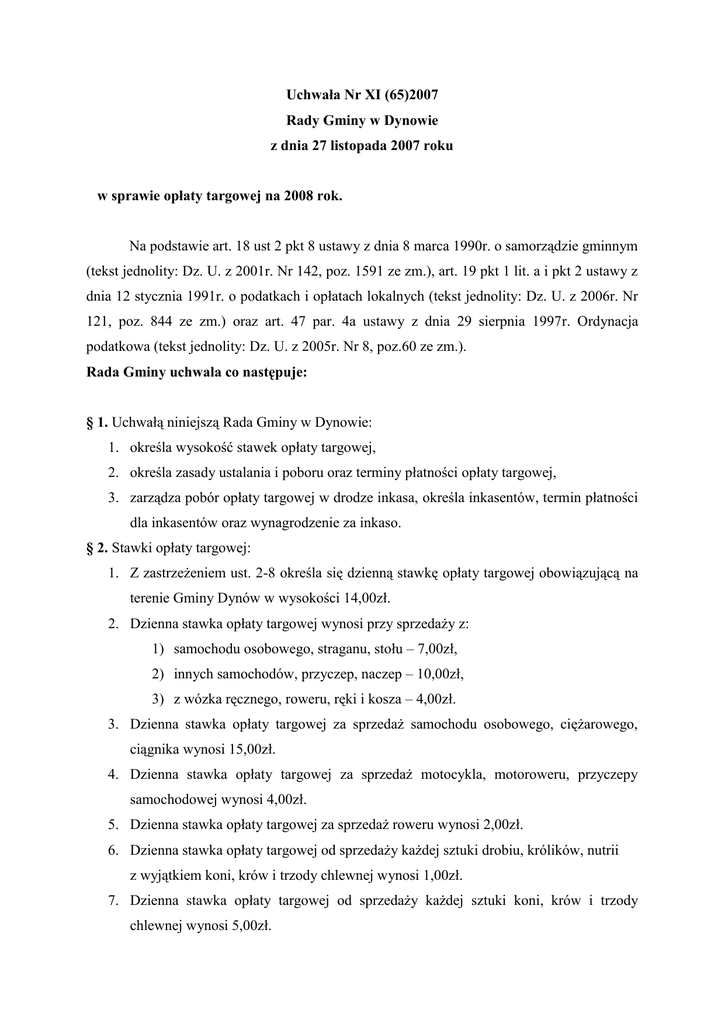 Uchwała Nr XI (65)2007
Rady Gminy w Dynowie
z dnia 27 listopada 2007 roku

w sprawie opłaty targowej na 2008 rok.

Na podstawie art. 18 ust 2 pkt 8 ustawy z dnia 8 marca 1990r. o samorządzie gminnym (tekst jednolity: Dz. U. z 2001r. Nr 142, poz. 1591 ze zm.), art. 19 pkt 1 lit. a i pkt 2 ustawy z dnia 12 stycznia 1991r. o podatkach i opłatach lokalnych (tekst jednolity: Dz. U. z 2006r. Nr 121, poz. 844 ze zm.) oraz art. 47 par. 4a ustawy z dnia 29 sierpnia 1997r. Ordynacja podatkowa (tekst jednolity: Dz. U. z 2005r. Nr 8, poz.60 ze zm.).
Rada Gminy uchwala co następuje:

§ 1. Uchwałą niniejszą Rada Gminy w Dynowie:
1. określa wysokość stawek opłaty targowej,
2. określa zasady ustalania i poboru oraz terminy płatności opłaty targowej,
3. zarządza pobór opłaty targowej w drodze inkasa, określa inkasentów, termin płatności dla inkasentów oraz wynagrodzenie za inkaso.
§ 2. Stawki opłaty targowej:
1. Z zastrzeżeniem ust. 2-8 określa się dzienną stawkę opłaty targowej obowiązującą na terenie Gminy Dynów w wysokości 14,00zł.
2. Dzienna stawka opłaty targowej wynosi przy sprzedaży z:
1) samochodu osobowego, straganu, stołu – 7,00zł,
2) innych samochodów, przyczep, naczep – 10,00zł,
3) z wózka ręcznego, roweru, ręki i kosza – 4,00zł.
3. Dzienna stawka opłaty targowej za sprzedaż samochodu osobowego, ciężarowego, ciągnika wynosi 15,00zł.
4. Dzienna stawka opłaty targowej za sprzedaż motocykla, motoroweru, przyczepy samochodowej wynosi 4,00zł.
5. Dzienna stawka opłaty targowej za sprzedaż roweru wynosi 2,00zł.
6. Dzienna stawka opłaty targowej od sprzedaży każdej sztuki drobiu, królików, nutrii z wyjątkiem koni, krów i trzody chlewnej wynosi 1,00zł.
7. Dzienna stawka opłaty targowej od sprzedaży każdej sztuki koni, krów i trzody chlewnej wynosi 5,00zł.